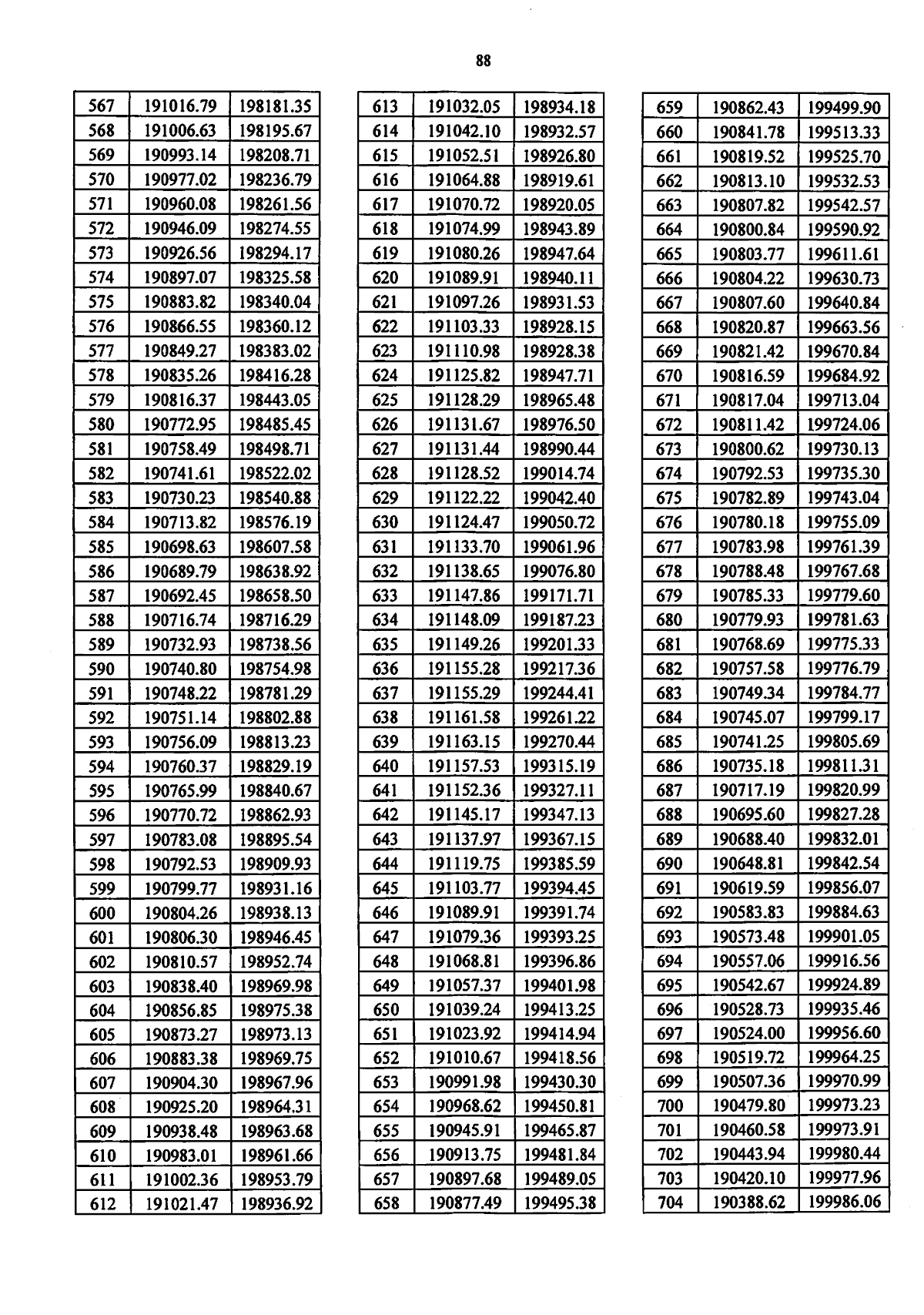 88

| 567 | 191016.79 | 198181.35 |
|---|---|---|
| 568 | 191006.63 | 198195.67 |
| 569 | 190993.14 | 198208.71 |
| 570 | 190977.02 | 198236.79 |
| 571 | 190960.08 | 198261.56 |
| 572 | 190946.09 | 198274.55 |
| 573 | 190926.56 | 198294.17 |
| 574 | 190897.07 | 198325.58 |
| 575 | 190883.82 | 198340.04 |
| 576 | 190866.55 | 198360.12 |
| 577 | 190849.27 | 198383.02 |
| 578 | 190835.26 | 198416.28 |
| 579 | 190816.37 | 198443.05 |
| 580 | 190772.95 | 198485.45 |
| 581 | 190758.49 | 198498.71 |
| 582 | 190741.61 | 198522.02 |
| 583 | 190730.23 | 198540.88 |
| 584 | 190713.82 | 198576.19 |
| 585 | 190698.63 | 198607.58 |
| 586 | 190689.79 | 198638.92 |
| 587 | 190692.45 | 198658.50 |
| 588 | 190716.74 | 198716.29 |
| 589 | 190732.93 | 198738.56 |
| 590 | 190740.80 | 198754.98 |
| 591 | 190748.22 | 198781.29 |
| 592 | 190751.14 | 198802.88 |
| 593 | 190756.09 | 198813.23 |
| 594 | 190760.37 | 198829.19 |
| 595 | 190765.99 | 198840.67 |
| 596 | 190770.72 | 198862.93 |
| 597 | 190783.08 | 198895.54 |
| 598 | 190792.53 | 198909.93 |
| 599 | 190799.77 | 198931.16 |
| 600 | 190804.26 | 198938.13 |
| 601 | 190806.30 | 198946.45 |
| 602 | 190810.57 | 198952.74 |
| 603 | 190838.40 | 198969.98 |
| 604 | 190856.85 | 198975.38 |
| 605 | 190873.27 | 198973.13 |
| 606 | 190883.38 | 198969.75 |
| 607 | 190904.30 | 198967.96 |
| 608 | 190925.20 | 198964.31 |
| 609 | 190938.48 | 198963.68 |
| 610 | 190983.01 | 198961.66 |
| 611 | 191002.36 | 198953.79 |
| 612 | 191021.47 | 198936.92 |

| 613 | 191032.05 | 198934.18 |
|---|---|---|
| 614 | 191042.10 | 198932.57 |
| 615 | 191052.51 | 198926.80 |
| 616 | 191064.88 | 198919.61 |
| 617 | 191070.72 | 198920.05 |
| 618 | 191074.99 | 198943.89 |
| 619 | 191080.26 | 198947.64 |
| 620 | 191089.91 | 198940.11 |
| 621 | 191097.26 | 198931.53 |
| 622 | 191103.33 | 198928.15 |
| 623 | 191110.98 | 198928.38 |
| 624 | 191125.82 | 198947.71 |
| 625 | 191128.29 | 198965.48 |
| 626 | 191131.67 | 198976.50 |
| 627 | 191131.44 | 198990.44 |
| 628 | 191128.52 | 199014.74 |
| 629 | 191122.22 | 199042.40 |
| 630 | 191124.47 | 199050.72 |
| 631 | 191133.70 | 199061.96 |
| 632 | 191138.65 | 199076.80 |
| 633 | 191147.86 | 199171.71 |
| 634 | 191148.09 | 199187.23 |
| 635 | 191149.26 | 199201.33 |
| 636 | 191155.28 | 199217.36 |
| 637 | 191155.29 | 199244.41 |
| 638 | 191161.58 | 199261.22 |
| 639 | 191163.15 | 199270.44 |
| 640 | 191157.53 | 199315.19 |
| 641 | 191152.36 | 199327.11 |
| 642 | 191145.17 | 199347.13 |
| 643 | 191137.97 | 199367.15 |
| 644 | 191119.75 | 199385.59 |
| 645 | 191103.77 | 199394.45 |
| 646 | 191089.91 | 199391.74 |
| 647 | 191079.36 | 199393.25 |
| 648 | 191068.81 | 199396.86 |
| 649 | 191057.37 | 199401.98 |
| 650 | 191039.24 | 199413.25 |
| 651 | 191023.92 | 199414.94 |
| 652 | 191010.67 | 199418.56 |
| 653 | 190991.98 | 199430.30 |
| 654 | 190968.62 | 199450.81 |
| 655 | 190945.91 | 199465.87 |
| 656 | 190913.75 | 199481.84 |
| 657 | 190897.68 | 199489.05 |
| 658 | 190877.49 | 199495.38 |

| 659 | 190862.43 | 199499.90 |
|---|---|---|
| 660 | 190841.78 | 199513.33 |
| 661 | 190819.52 | 199525.70 |
| 662 | 190813.10 | 199532.53 |
| 663 | 190807.82 | 199542.57 |
| 664 | 190800.84 | 199590.92 |
| 665 | 190803.77 | 199611.61 |
| 666 | 190804.22 | 199630.73 |
| 667 | 190807.60 | 199640.84 |
| 668 | 190820.87 | 199663.56 |
| 669 | 190821.42 | 199670.84 |
| 670 | 190816.59 | 199684.92 |
| 671 | 190817.04 | 199713.04 |
| 672 | 190811.42 | 199724.06 |
| 673 | 190800.62 | 199730.13 |
| 674 | 190792.53 | 199735.30 |
| 675 | 190782.89 | 199743.04 |
| 676 | 190780.18 | 199755.09 |
| 677 | 190783.98 | 199761.39 |
| 678 | 190788.48 | 199767.68 |
| 679 | 190785.33 | 199779.60 |
| 680 | 190779.93 | 199781.63 |
| 681 | 190768.69 | 199775.33 |
| 682 | 190757.58 | 199776.79 |
| 683 | 190749.34 | 199784.77 |
| 684 | 190745.07 | 199799.17 |
| 685 | 190741.25 | 199805.69 |
| 686 | 190735.18 | 199811.31 |
| 687 | 190717.19 | 199820.99 |
| 688 | 190695.60 | 199827.28 |
| 689 | 190688.40 | 199832.01 |
| 690 | 190648.81 | 199842.54 |
| 691 | 190619.59 | 199856.07 |
| 692 | 190583.83 | 199884.63 |
| 693 | 190573.48 | 199901.05 |
| 694 | 190557.06 | 199916.56 |
| 695 | 190542.67 | 199924.89 |
| 696 | 190528.73 | 199935.46 |
| 697 | 190524.00 | 199956.60 |
| 698 | 190519.72 | 199964.25 |
| 699 | 190507.36 | 199970.99 |
| 700 | 190479.80 | 199973.23 |
| 701 | 190460.58 | 199973.91 |
| 702 | 190443.94 | 199980.44 |
| 703 | 190420.10 | 199977.96 |
| 704 | 190388.62 | 199986.06 |